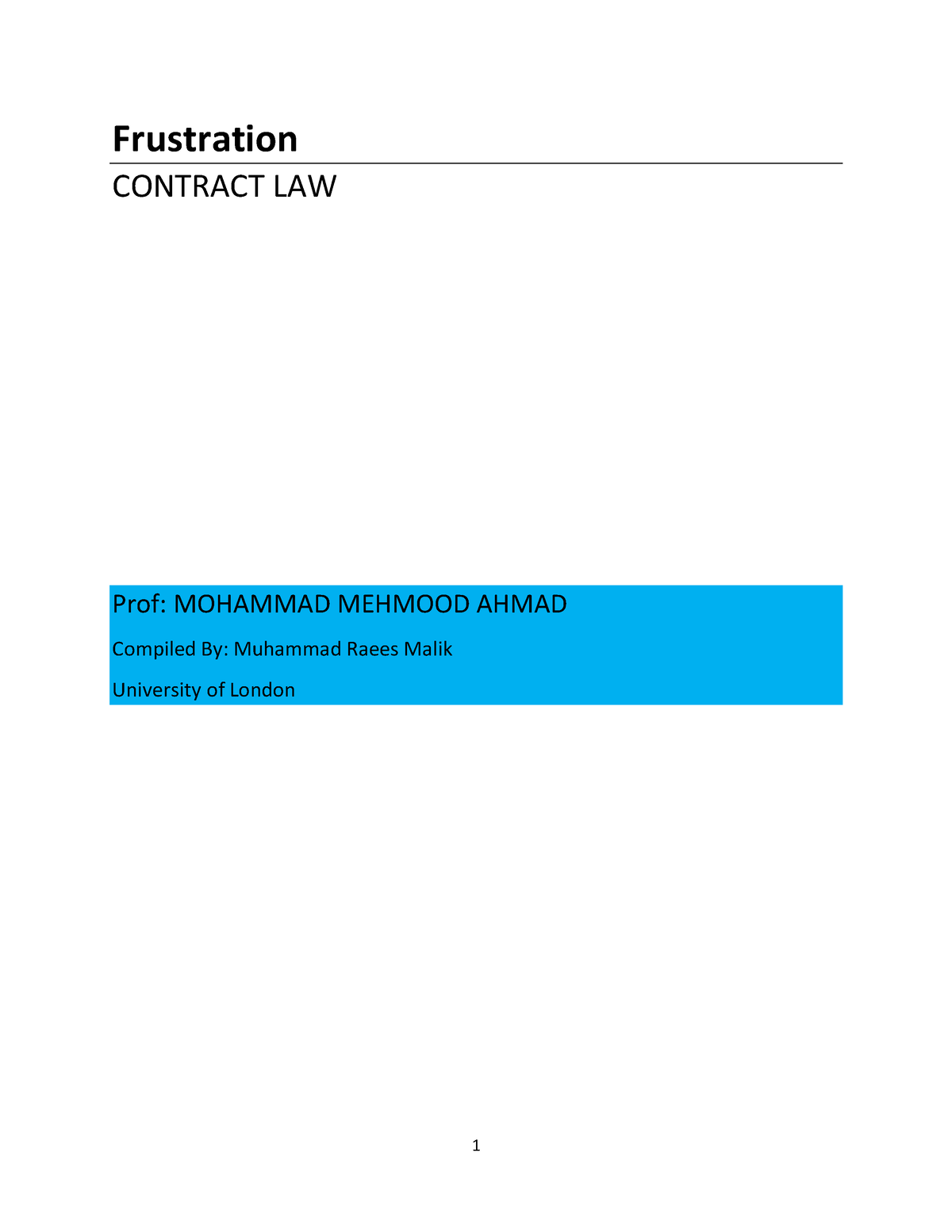 Frustration

CONTRACT LAW

Prof: MOHAMMAD MEHMOOD AHMAD

Compiled By: Muhammad Raees Malik

University of London

1